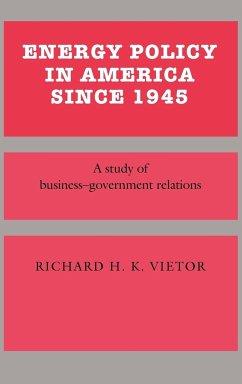 ENERGY POLICY IN AMERICA SINCE 1945

A study of business–government relations

RICHARD H. K. VIETOR